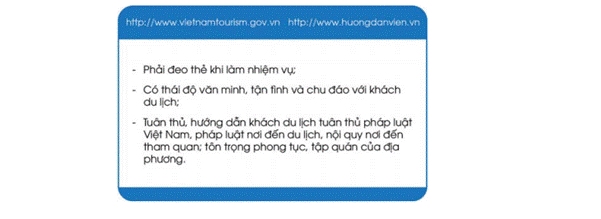 http://www.vietnamtourism.gov.vn http://www.huongdanvien.vn

- Phải đeo thẻ khi làm nhiệm vụ;

- Có thái độ văn minh, tận tình và chu đáo với khách du lịch;

- Tuân thủ, hướng dẫn khách du lịch tuân thủ pháp luật Việt Nam, pháp luật nơi đến du lịch, nội quy nơi đến tham quan; tôn trọng phong tục, tập quán của địa phương.